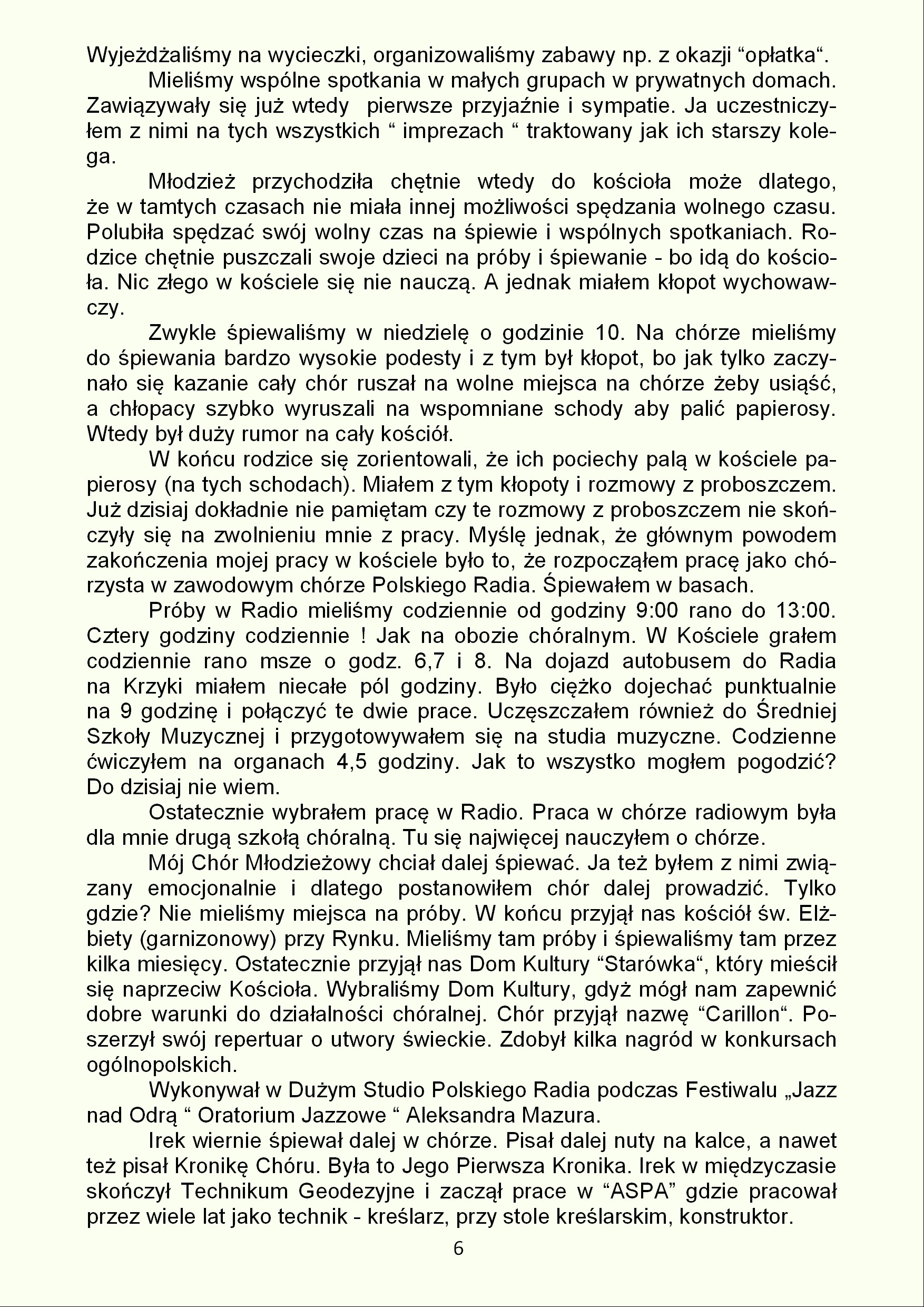 Wyjeżdżaliśmy na wycieczki, organizowaliśmy zabawy np. z okazji “opłatka“.

Mieliśmy wspólne spotkania w małych grupach w prywatnych domach. Zawiązywały się już wtedy pierwsze przyjaźnie i sympatie. Ja uczestniczyłem z nimi na tych wszystkich “ imprezach “ traktowany jak ich starszy kolega.

Młodzież przychodziła chętnie wtedy do kościoła może dlatego, że w tamtych czasach nie miała innej możliwości spędzania wolnego czasu. Polubiła spędzać swój wolny czas na śpiewie i wspólnych spotkaniach. Rodzice chętnie puszczali swoje dzieci na próby i śpiewanie - bo idą do kościoła. Nic złego w kościele się nie nauczą. A jednak miałem kłopot wychowawczy.

Zwykle śpiewaliśmy w niedzielę o godzinie 10. Na chórze mieliśmy do śpiewania bardzo wysokie podesty i z tym był kłopot, bo jak tylko zaczynało się kazanie cały chór ruszał na wolne miejsca na chórze żeby usiąść, a chłopacy szybko wyruszali na wspomniane schody aby palić papierosy. Wtedy był duży rumor na cały kościół.

W końcu rodzice się zorientowali, że ich pociechy palą w kościele papierosy (na tych schodach). Miałem z tym kłopoty i rozmowy z proboszczem. Już dzisiaj dokładnie nie pamiętam czy te rozmowy z proboszczem nie skończyły się na zwolnieniu mnie z pracy. Myślę jednak, że głównym powodem zakończenia mojej pracy w kościele było to, że rozpocząłem pracę jako chórzysta w zawodowym chórze Polskiego Radia. Śpiewałem w basach.

Próby w Radio mieliśmy codziennie od godziny 9:00 rano do 13:00. Cztery godziny codziennie ! Jak na obozie chóralnym. W Kościele grałem codziennie rano msze o godz. 6,7 i 8. Na dojazd autobusem do Radia na Krzyki miałem niecałe pól godziny. Było ciężko dojechać punktualnie na 9 godzinę i połączyć te dwie prace. Uczęszczałem również do Średniej Szkoły Muzycznej i przygotowywałem się na studia muzyczne. Codzienne ćwiczyłem na organach 4,5 godziny. Jak to wszystko mogłem pogodzić? Do dzisiaj nie wiem.

Ostatecznie wybrałem pracę w Radio. Praca w chórze radiowym była dla mnie drugą szkołą chóralną. Tu się najwięcej nauczyłem o chórze.

Mój Chór Młodzieżowy chciał dalej śpiewać. Ja też byłem z nimi związany emocjonalnie i dlatego postanowiłem chór dalej prowadzić. Tylko gdzie? Nie mieliśmy miejsca na próby. W końcu przyjął nas kościół św. Elżbiety (garnizonowy) przy Rynku. Mieliśmy tam próby i śpiewaliśmy tam przez kilka miesięcy. Ostatecznie przyjął nas Dom Kultury “Starówka“, który mieścił się naprzeciw Kościoła. Wybraliśmy Dom Kultury, gdyż mógł nam zapewnić dobre warunki do działalności chóralnej. Chór przyjął nazwę “Carillon“. Poszerzył swój repertuar o utwory świeckie. Zdobył kilka nagród w konkursach ogólnopolskich.

Wykonywał w Dużym Studio Polskiego Radia podczas Festiwalu „Jazz nad Odrą “ Oratorium Jazzowe “ Aleksandra Mazura.

Irek wiernie śpiewał dalej w chórze. Pisał dalej nuty na kalce, a nawet też pisał Kronikę Chóru. Była to Jego Pierwsza Kronika. Irek w międzyczasie skończył Technikum Geodezyjne i zaczął prace w “ASPA” gdzie pracował przez wiele lat jako technik - kreślarz, przy stole kreślarskim, konstruktor.

6